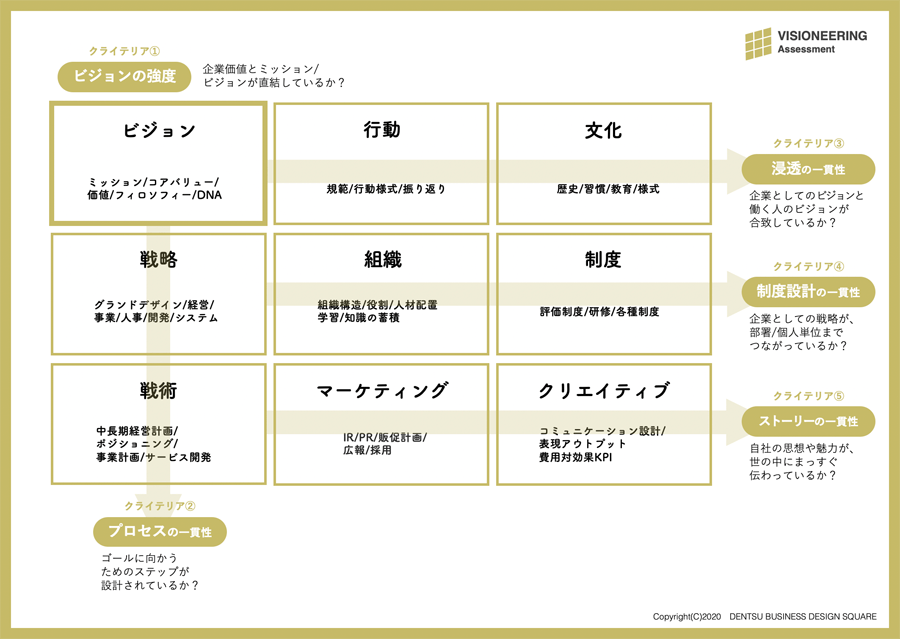 VISIONEERING
Assessment

クライテリア①
ビジョンの強度
企業価値とミッション/ビジョンが直結しているか？

ビジョン
ミッション/コアバリュー/価値/フィロソフィー/DNA

行動
規範/行動様式/振り返り

文化
歴史/習慣/教育/様式

クライテリア③
浸透の一貫性
企業としてのビジョンと働く人のビジョンが合致しているか？

戦略
グランドデザイン/経営/事業/人事/開発/システム

組織
組織構造/役割/人材配置
学習/知識の蓄積

制度
評価制度/研修/各種制度

クライテリア④
制度設計の一貫性
企業としての戦略が、部署/個人単位までつながっているか？

戦術
中長期経営計画/ポジショニング/事業計画/サービス開発

マーケティング
IR/PR/販促計画/広報/採用

クリエイティブ
コミュニケーション設計/表現アウトプット
費用対効果KPI

クライテリア⑤
ストーリーの一貫性
自社の思想や魅力が、世の中にまっすぐ伝わっているか？

クライテリア②
プロセスの一貫性
ゴールに向かうためのステップが設計されているか？

Copyright(C)2020 DENTSU BUSINESS DESIGN SQUARE